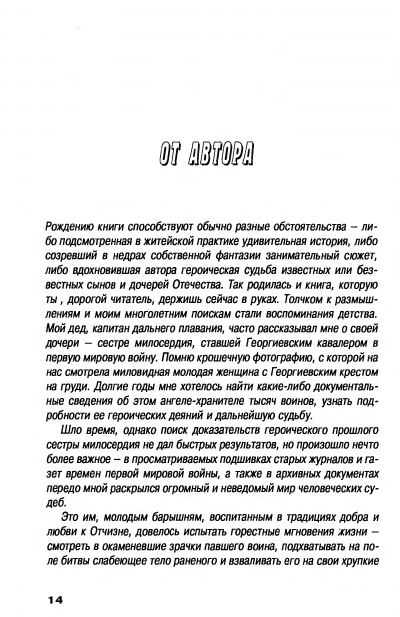 ОТ АВТОРА

Рождению книги способствуют обычно разные обстоятельства – либо подсмотренная в житейской практике удивительная история, либо созревший в недрах собственной фантазии занимательный сюжет, либо вдохновившая автора героическая судьба известных или безвестных сынов и дочерей Отечества. Так родилась и книга, которую ты , дорогой читатель, держишь сейчас в руках. Толчком к размышлениям и моим многолетним поискам стали воспоминания детства. Мой дед, капитан дальнего плавания, часто рассказывал мне о своей дочери – сестре милосердия, ставшей Георгиевским кавалером в первую мировую войну. Помню крошечную фотографию, с которой на нас смотрела миловидная молодая женщина с Георгиевским крестом на груди. Долгие годы мне хотелось найти какие-либо документальные сведения об этом ангеле-хранителе тысяч воинов, узнать подробности ее героических деяний и дальнейшую судьбу.

Шло время, однако поиск доказательств героического прошлого сестры милосердия не дал быстрых результатов, но произошло нечто более важное – в просматриваемых подшивках старых журналов и газет времен первой мировой войны, а также в архивных документах передо мной раскрылся огромный и неведомый мир человеческих судеб.

Это им, молодым барышням, воспитанным в традициях добра и любви к Отчизне, довелось испытать горестные мгновения жизни – смотреть в окаменевшие зрачки павшего воина, подхватывать на поле битвы слабеющее тело раненого и взваливать его на свои хрупкие

14